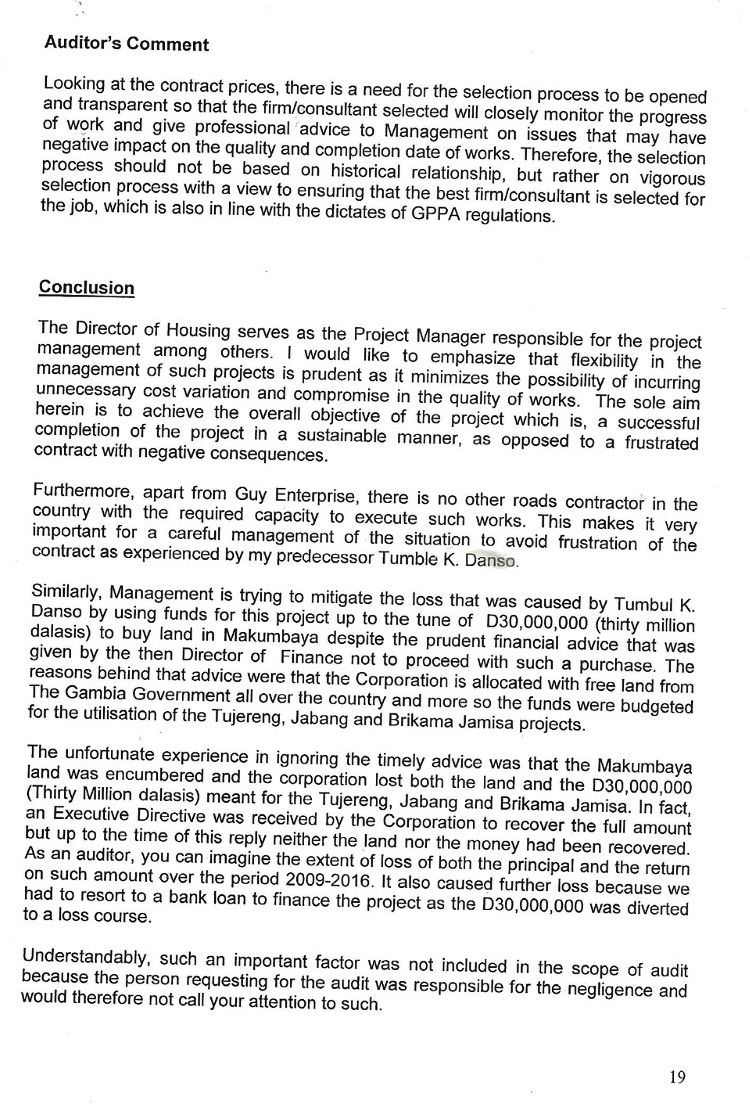 Auditor's Comment

Looking at the contract prices, there is a need for the selection process to be opened and transparent so that the firm/consultant selected will closely monitor the progress of work and give professional advice to Management on issues that may have negative impact on the quality and completion date of works. Therefore, the selection process should not be based on historical relationship, but rather on vigorous selection process with a view to ensuring that the best firm/consultant is selected for the job, which is also in line with the dictates of GPPA regulations.

Conclusion

The Director of Housing serves as the Project Manager responsible for the project management among others. I would like to emphasize that flexibility in the management of such projects is prudent as it minimizes the possibility of incurring unnecessary cost variation and compromise in the quality of works. The sole aim herein is to achieve the overall objective of the project which is, a successful completion of the project in a sustainable manner, as opposed to a frustrated contract with negative consequences.

Furthermore, apart from Guy Enterprise, there is no other roads contractor in the country with the required capacity to execute such works. This makes it very important for a careful management of the situation to avoid frustration of the contract as experienced by my predecessor Tumble K. Danso.

Similarly, Management is trying to mitigate the loss that was caused by Tumbul K. Danso by using funds for this project up to the tune of D30,000,000 (thirty million dalasis) to buy land in Makumbaya despite the prudent financial advice that was given by the then Director of Finance not to proceed with such a purchase. The reasons behind that advice were that the Corporation is allocated with free land from The Gambia Government all over the country and more so the funds were budgeted for the utilisation of the Tujereng, Jabang and Brikama Jamisa projects.

The unfortunate experience in ignoring the timely advice was that the Makumbaya land was encumbered and the corporation lost both the land and the D30,000,000 (Thirty Million dalasis) meant for the Tujereng, Jabang and Brikama Jamisa. In fact, an Executive Directive was received by the Corporation to recover the full amount but up to the time of this reply neither the land nor the money had been recovered. As an auditor, you can imagine the extent of loss of both the principal and the return on such amount over the period 2009-2016. It also caused further loss because we had to resort to a bank loan to finance the project as the D30,000,000 was diverted to a loss course.

Understandably, such an important factor was not included in the scope of audit because the person requesting for the audit was responsible for the negligence and would therefore not call your attention to such.

19